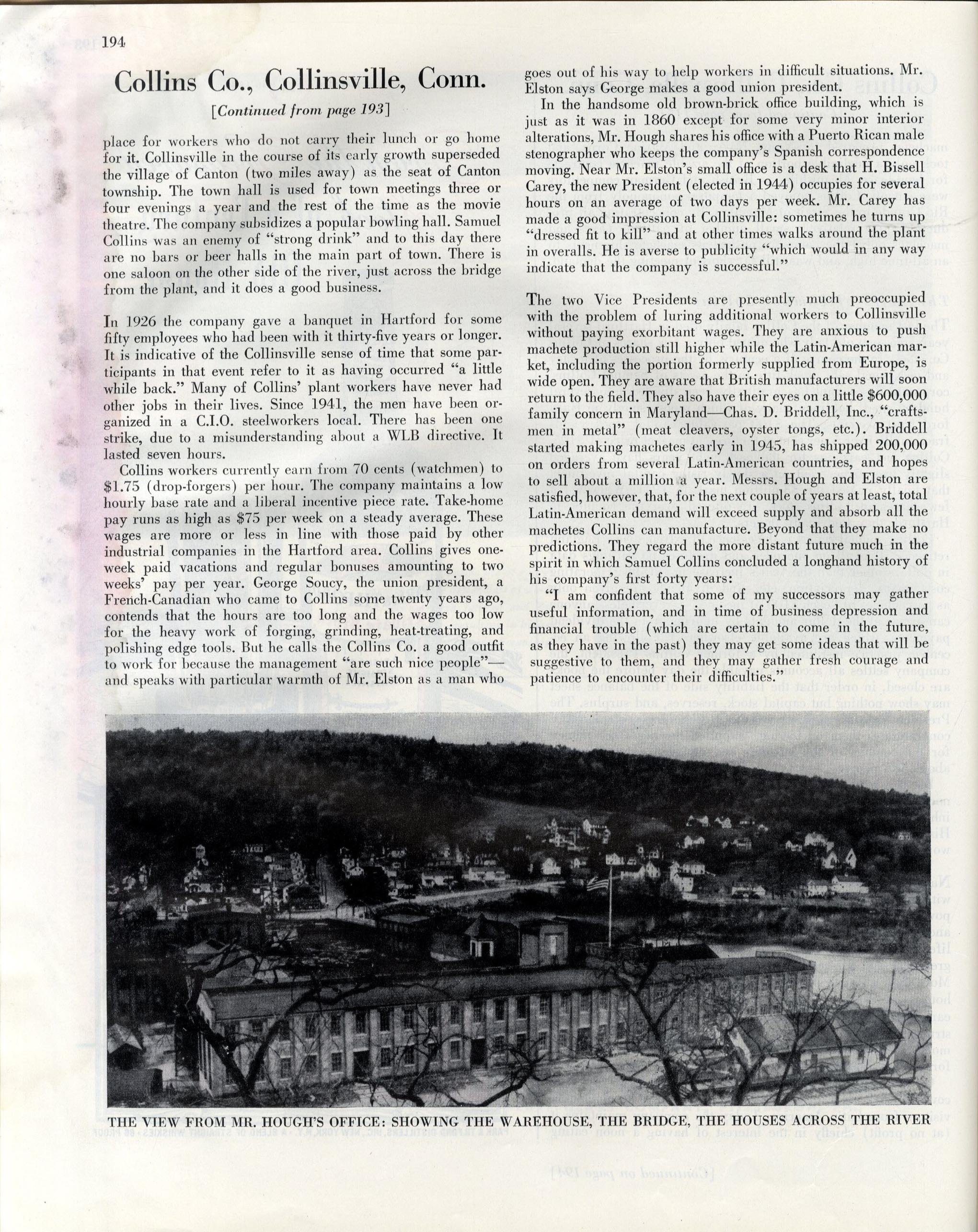 194

Collins Co., Collinsville, Conn.

[Continued from page 193]

place for workers who do not carry their lunch or go home for it. Collinsville in the course of its early growth superseded the village of Canton (two miles away) as the seat of Canton township. The town hall is used for town meetings three or four evenings a year and the rest of the time as the movie theatre. The company subsidizes a popular bowling hall. Samuel Collins was an enemy of "strong drink" and to this day there are no bars or beer halls in the main part of town. There is one saloon on the other side of the river, just across the bridge from the plant, and it does a good business.

In 1926 the company gave a banquet in Hartford for some fifty employees who had been with it thirty-five years or longer. It is indicative of the Collinsville sense of time that some participants in that event refer to it as having occurred "a little while back." Many of Collins' plant workers have never had other jobs in their lives. Since 1941, the men have been organized in a C.I.O. steelworkers local. There has been one strike, due to a misunderstanding about a WLB directive. It lasted seven hours.

Collins workers currently earn from 70 cents (watchmen) to $1.75 (drop-forgers) per hour. The company maintains a low hourly base rate and a liberal incentive piece rate. Take-home pay runs as high as $75 per week on a steady average. These wages are more or less in line with those paid by other industrial companies in the Hartford area. Collins gives one-week paid vacations and regular bonuses amounting to two weeks' pay per year. George Soucy, the union president, a French-Canadian who came to Collins some twenty years ago, contends that the hours are too long and the wages too low for the heavy work of forging, grinding, heat-treating, and polishing edge tools. But he calls the Collins Co. a good outfit to work for because the management "are such nice people"—and speaks with particular warmth of Mr. Elston as a man who goes out of his way to help workers in difficult situations. Mr. Elston says George makes a good union president.

In the handsome old brown-brick office building, which is just as it was in 1860 except for some very minor interior alterations, Mr. Hough shares his office with a Puerto Rican male stenographer who keeps the company's Spanish correspondence moving. Near Mr. Elston's small office is a desk that H. Bissell Carey, the new President (elected in 1944) occupies for several hours on an average of two days per week. Mr. Carey has made a good impression at Collinsville: sometimes he turns up "dressed fit to kill" and at other times walks around the plant in overalls. He is averse to publicity "which would in any way indicate that the company is successful."

The two Vice Presidents are presently much preoccupied with the problem of luring additional workers to Collinsville without paying exorbitant wages. They are anxious to push machete production still higher while the Latin-American market, including the portion formerly supplied from Europe, is wide open. They are aware that British manufacturers will soon return to the field. They also have their eyes on a little $600,000 family concern in Maryland—Chas. D. Briddell, Inc., "craftsmen in metal" (meat cleavers, oyster tongs, etc.). Briddell started making machetes early in 1945, has shipped 200,000 on orders from several Latin-American countries, and hopes to sell about a million a year. Messrs. Hough and Elston are satisfied, however, that, for the next couple of years at least, total Latin-American demand will exceed supply and absorb all the machetes Collins can manufacture. Beyond that they make no predictions. They regard the more distant future much in the spirit in which Samuel Collins concluded a longhand history of his company's first forty years:

"I am confident that some of my successors may gather useful information, and in time of business depression and financial trouble (which are certain to come in the future, as they have in the past) they may get some ideas that will be suggestive to them, and they may gather fresh courage and patience to encounter their difficulties."

THE VIEW FROM MR. HOUGH'S OFFICE: SHOWING THE WAREHOUSE, THE BRIDGE, THE HOUSES ACROSS THE RIVER